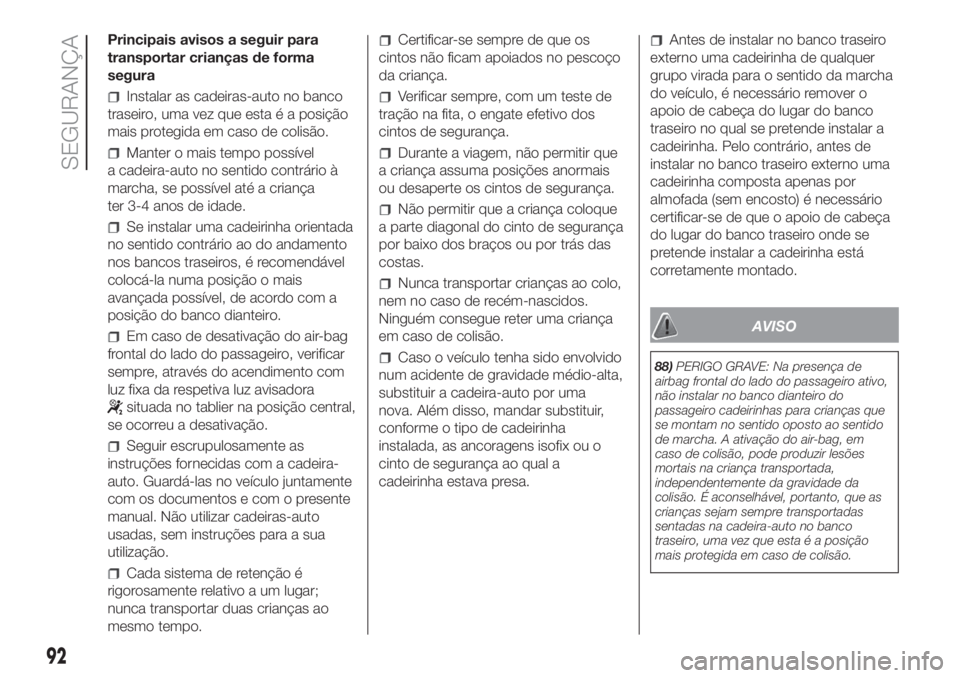 SEGURANÇA

Principais avisos a seguir para transportar crianças de forma segura

Instalar as cadeiras-auto no banco traseiro, uma vez que esta é a posição mais protegida em caso de colisão.

Manter o mais tempo possível a cadeira-auto no sentido contrário à marcha, se possível até a criança ter 3-4 anos de idade.

Se instalar uma cadeirinha orientada no sentido contrário ao do andamento nos bancos traseiros, é recomendável colocá-la numa posição o mais avançada possível, de acordo com a posição do banco dianteiro.

Em caso de desativação do air-bag frontal do lado do passageiro, verificar sempre, através do acendimento com luz fixa da respetiva luz avisadora situada no tablier na posição central, se ocorreu a desativação.

Seguir escrupulosamente as instruções fornecidas com a cadeira-auto. Guardá-las no veículo juntamente com os documentos e com o presente manual. Não utilizar cadeiras-auto usadas, sem instruções para a sua utilização.

Cada sistema de retenção é rigorosamente relativo a um lugar; nunca transportar duas crianças ao mesmo tempo.

Certificar-se sempre de que os cintos não ficam apoiados no pescoço da criança.

Verificar sempre, com um teste de tração na fita, o engate efetivo dos cintos de segurança.

Durante a viagem, não permitir que a criança assuma posições anormais ou desaperte os cintos de segurança.

Não permitir que a criança coloque a parte diagonal do cinto de segurança por baixo dos braços ou por trás das costas.

Nunca transportar crianças ao colo, nem no caso de recém-nascidos. Ninguém consegue reter uma criança em caso de colisão.

Caso o veículo tenha sido envolvido num acidente de gravidade médio-alta, substituir a cadeira-auto por uma nova. Além disso, mandar substituir, conforme o tipo de cadeirinha instalada, as ancoragens isofix ou o cinto de segurança ao qual a cadeirinha estava presa.

Antes de instalar no banco traseiro externo uma cadeirinha de qualquer grupo virada para o sentido da marcha do veículo, é necessário remover o apoio de cabeça do lugar do banco traseiro no qual se pretende instalar a cadeirinha. Pelo contrário, antes de instalar no banco traseiro externo uma cadeirinha composta apenas por almofada (sem encosto) é necessário certificar-se de que o apoio de cabeça do lugar do banco traseiro onde se pretende instalar a cadeirinha está corretamente montado.

AVISO

88) PERIGO GRAVE: Na presença de airbag frontal do lado do passageiro ativo, não instalar no banco dianteiro do passageiro cadeirinhas para crianças que se montam no sentido oposto ao sentido de marcha. A ativação do air-bag, em caso de colisão, pode produzir lesões mortais na criança transportada, independentemente da gravidade da colisão. É aconselhável, portanto, que as crianças sejam sempre transportadas sentadas na cadeira-auto no banco traseiro, uma vez que esta é a posição mais protegida em caso de colisão.

92

carmanualsonline.info